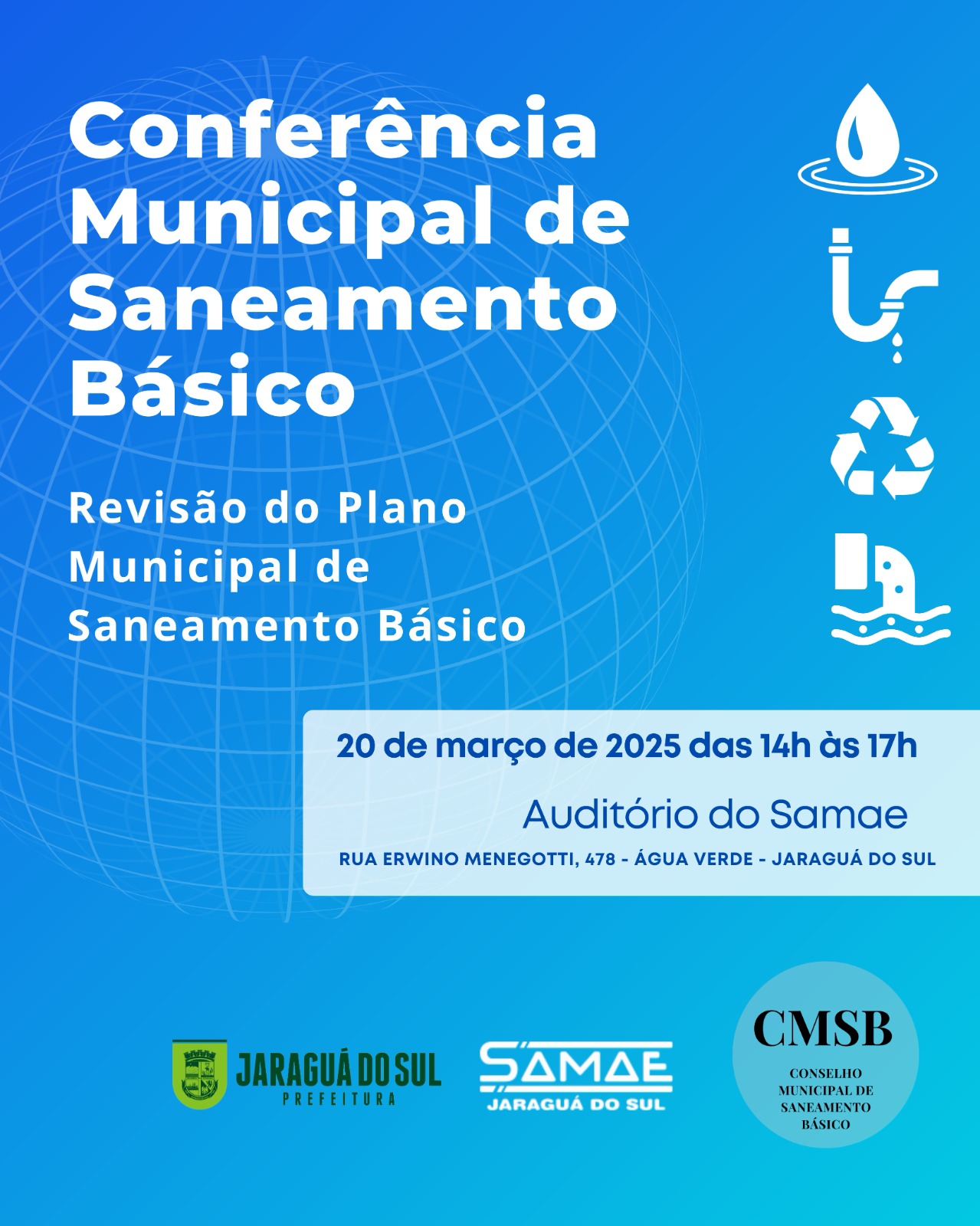 Conferência Municipal de Saneamento Básico

Revisão do Plano Municipal de Saneamento Básico

20 de março de 2025 das 14h às 17h

Auditório do Samae

RUA ERWINO MENEGOTTI, 478 - ÁGUA VERDE - JARAGUÁ DO SUL

JARAGUÁ DO SUL
PREFEITURA

SAMAE
JARAGUÁ DO SUL

CMSB
CONSELHO MUNICIPAL DE SANEAMENTO BÁSICO